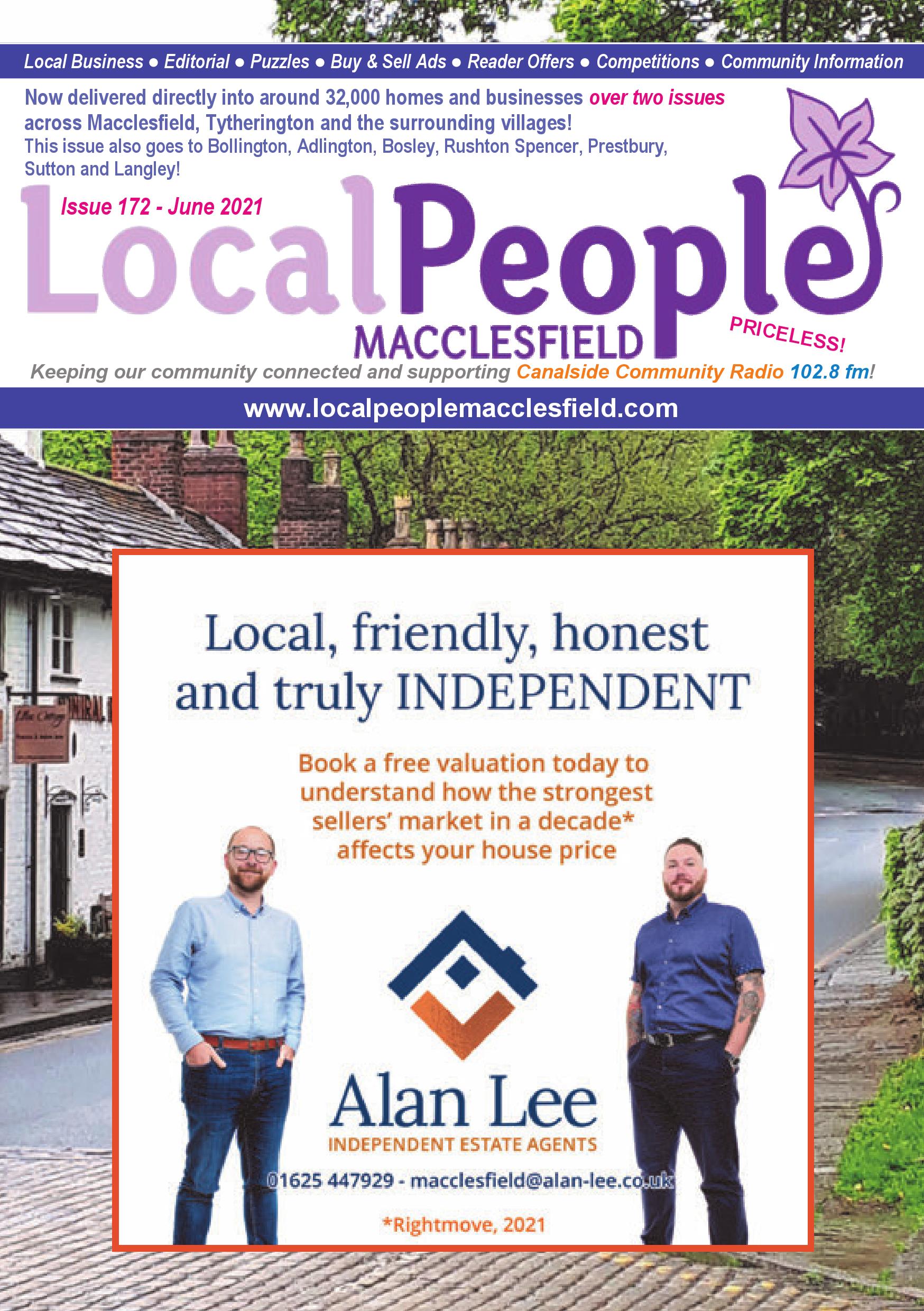 Local Business ● Editorial ● Puzzles ● Buy & Sell Ads ● Reader Offers ● Competitions ● Community Information

Now delivered directly into around 32,000 homes and businesses over two issues across Macclesfield, Tytherington and the surrounding villages!
This issue also goes to Bollington, Adlington, Bosley, Rushton Spencer, Prestbury, Sutton and Langley!

Issue 172 - June 2021

LocalPeople
MACCLESFIELD
PRICELESS!

Keeping our community connected and supporting Canalside Community Radio 102.8 fm!

www.localpeoplemacclesfield.com

Local, friendly, honest and truly INDEPENDENT

Book a free valuation today to understand how the strongest sellers' market in a decade* affects your house price

Alan Lee
INDEPENDENT ESTATE AGENTS

01625 447929 - macclesfield@alan-lee.co.uk

*Rightmove, 2021